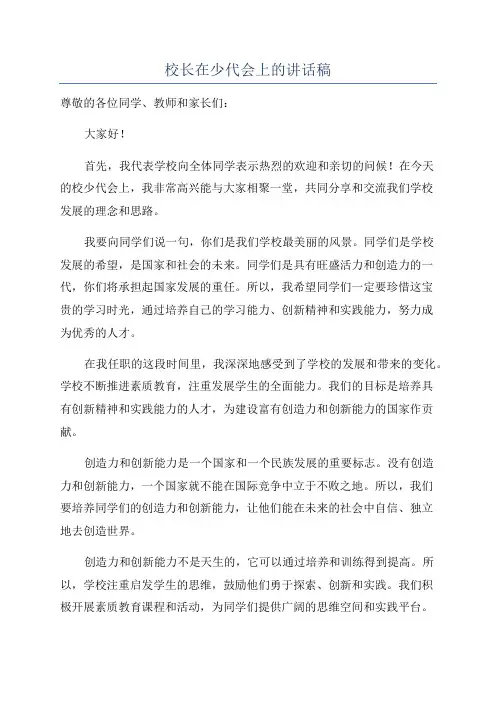 校长在少代会上的讲话稿

尊敬的各位同学、教师和家长们：

大家好！

首先，我代表学校向全体同学表示热烈的欢迎和亲切的问候！在今天的校少代会上，我非常高兴能与大家相聚一堂，共同分享和交流我们学校发展的理念和思路。

我要向同学们说一句，你们是我们学校最美丽的风景。同学们是学校发展的希望，是国家和社会的未来。同学们是具有旺盛活力和创造力的一代，你们将承担起国家发展的重任。所以，我希望同学们一定要珍惜这宝贵的学习时光，通过培养自己的学习能力、创新精神和实践能力，努力成为优秀的人才。

在我任职的这段时间里，我深深地感受到了学校的发展和带来的变化。学校不断推进素质教育，注重发展学生的全面能力。我们的目标是培养具有创新精神和实践能力的人才，为建设富有创造力和创新能力的国家作贡献。

创造力和创新能力是一个国家和一个民族发展的重要标志。没有创造力和创新能力，一个国家就不能在国际竞争中立于不败之地。所以，我们要培养同学们的创造力和创新能力，让他们能在未来的社会中自信、独立地去创造世界。

创造力和创新能力不是天生的，它可以通过培养和训练得到提高。所以，学校注重启发学生的思维，鼓励他们勇于探索、创新和实践。我们积极开展素质教育课程和活动，为同学们提供广阔的思维空间和实践平台。